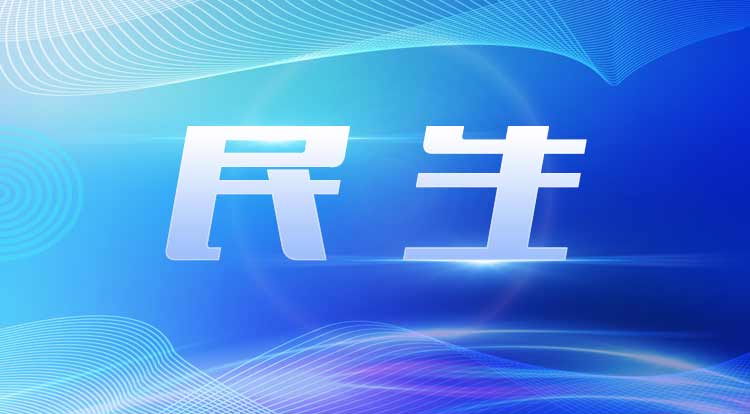 民生